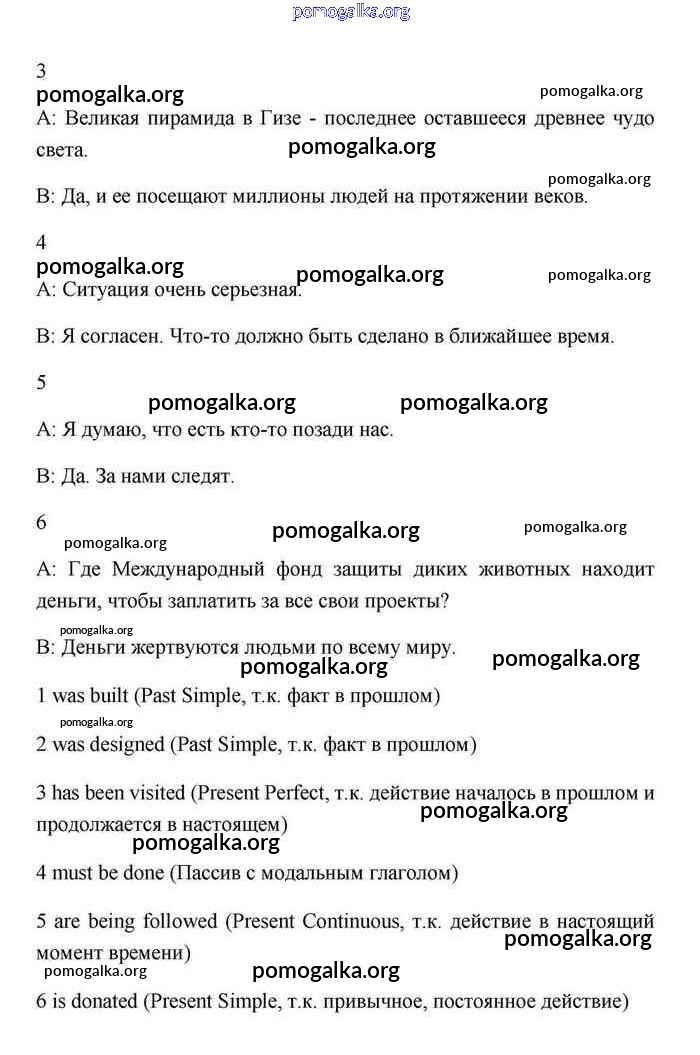 pomogalka.org

3
pomogalka.org pomogalka.org
A: Великая пирамида в Гизе - последнее оставшееся древнее чудо света. pomogalka.org

pomogalka.org
B: Да, и ее посещают миллионы людей на протяжении веков.

4
pomogalka.org pomogalka.org pomogalka.org
A: Ситуация очень серьезная.

B: Я согласен. Что-то должно быть сделано в ближайшее время.

5
pomogalka.org pomogalka.org
A: Я думаю, что есть кто-то позади нас.

B: Да. За нами следят.

6
pomogalka.org pomogalka.org
pomogalka.org
A: Где Международный фонд защиты диких животных находит деньги, чтобы заплатить за все свои проекты?

pomogalka.org
B: Деньги жертвуются людьми по всему миру.
pomogalka.org pomogalka.org

1 was built (Past Simple, т.к. факт в прошлом)
pomogalka.org
2 was designed (Past Simple, т.к. факт в прошлом)

3 has been visited (Present Perfect, т.к. действие началось в прошлом и продолжается в настоящем) pomogalka.org
pomogalka.org
4 must be done (Пассив с модальным глаголом)

5 are being followed (Present Continuous, т.к. действие в настоящий момент времени) pomogalka.org
pomogalka.org pomogalka.org
6 is donated (Present Simple, т.к. привычное, постоянное действие)